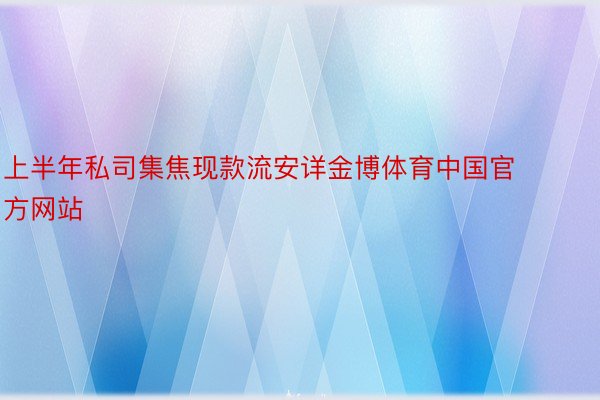 上半年私司集焦现款流安详金博体育中国官方网站